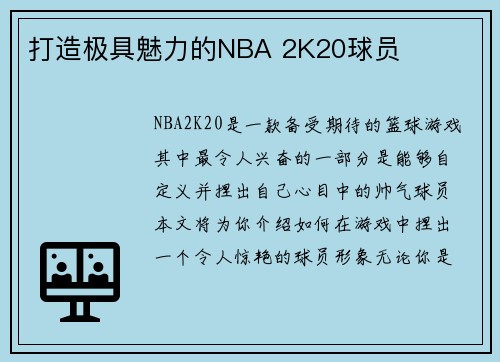 打造极具魅力的NBA 2K20球员

NBA2K20是一款备受期待的篮球游戏其中最令人兴奋的一部分是能够自定义并捏出自己心目中的帅气球员本文将为你介绍如何在游戏中捏出一个令人惊艳的球员形象无论你是